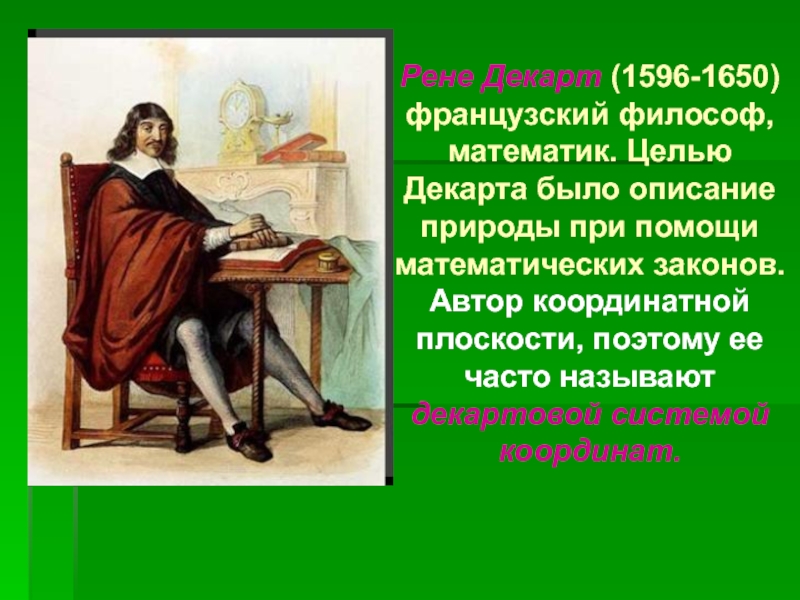 Рене Декарт (1596-1650) французский философ, математик. Целью Декарта было описание природы при помощи математических законов. Автор координатной плоскости, поэтому ее часто называют декартовой системой координат.